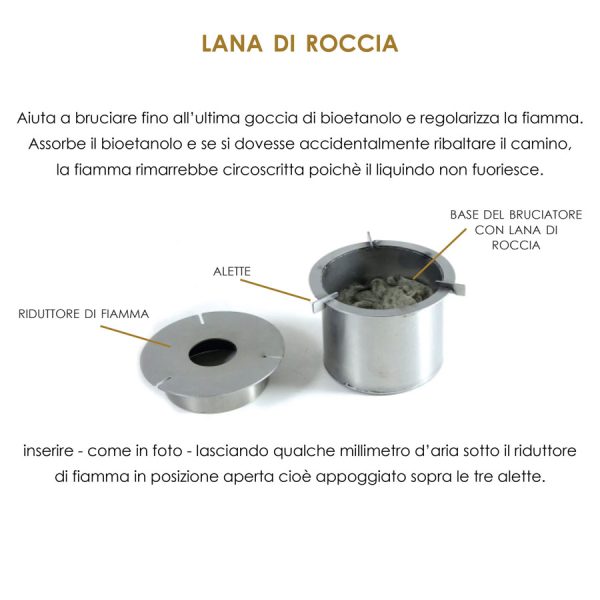 LANA DI ROCCIA

Aiuta a bruciare fino all'ultima goccia di bioetanolo e regolarizza la fiamma. Assorbe il bioetanolo e se si dovesse accidentalmente ribaltare il camino, la fiamma rimarrebbe circoscritta poichè il liquindo non fuoriesce.

BASE DEL BRUCIATORE CON LANA DI ROCCIA

ALETTE

RIDUTTORE DI FIAMMA

inserire - come in foto - lasciando qualche millimetro d'aria sotto il riduttore di fiamma in posizione aperta cioè appoggiato sopra le tre alette.